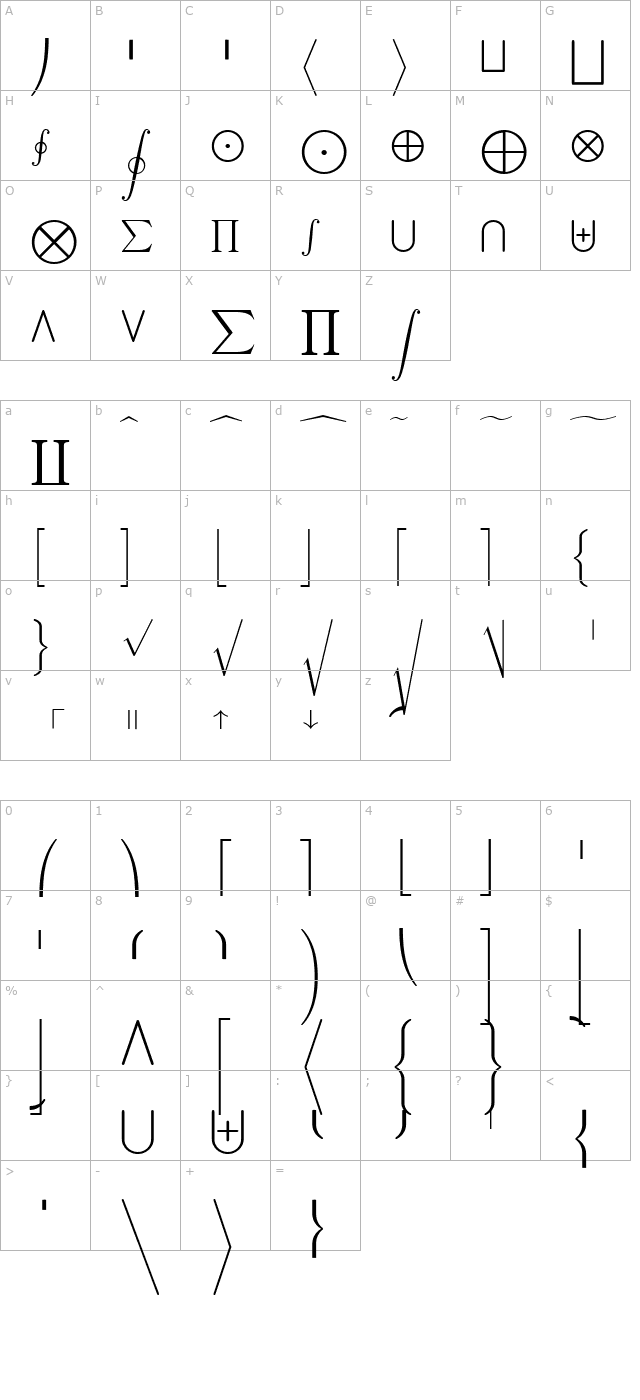 A B C D E F G
H I J K L M N
O P Q R S T U
V W X Y Z

a b c d e f g
h i j k l m n
o p q r s t u
v w x y z

0 1 2 3 4 5 6
7 8 9 ! @ # $
% ^ & * ( ) {
} [ ] : ; ? <
> - + =